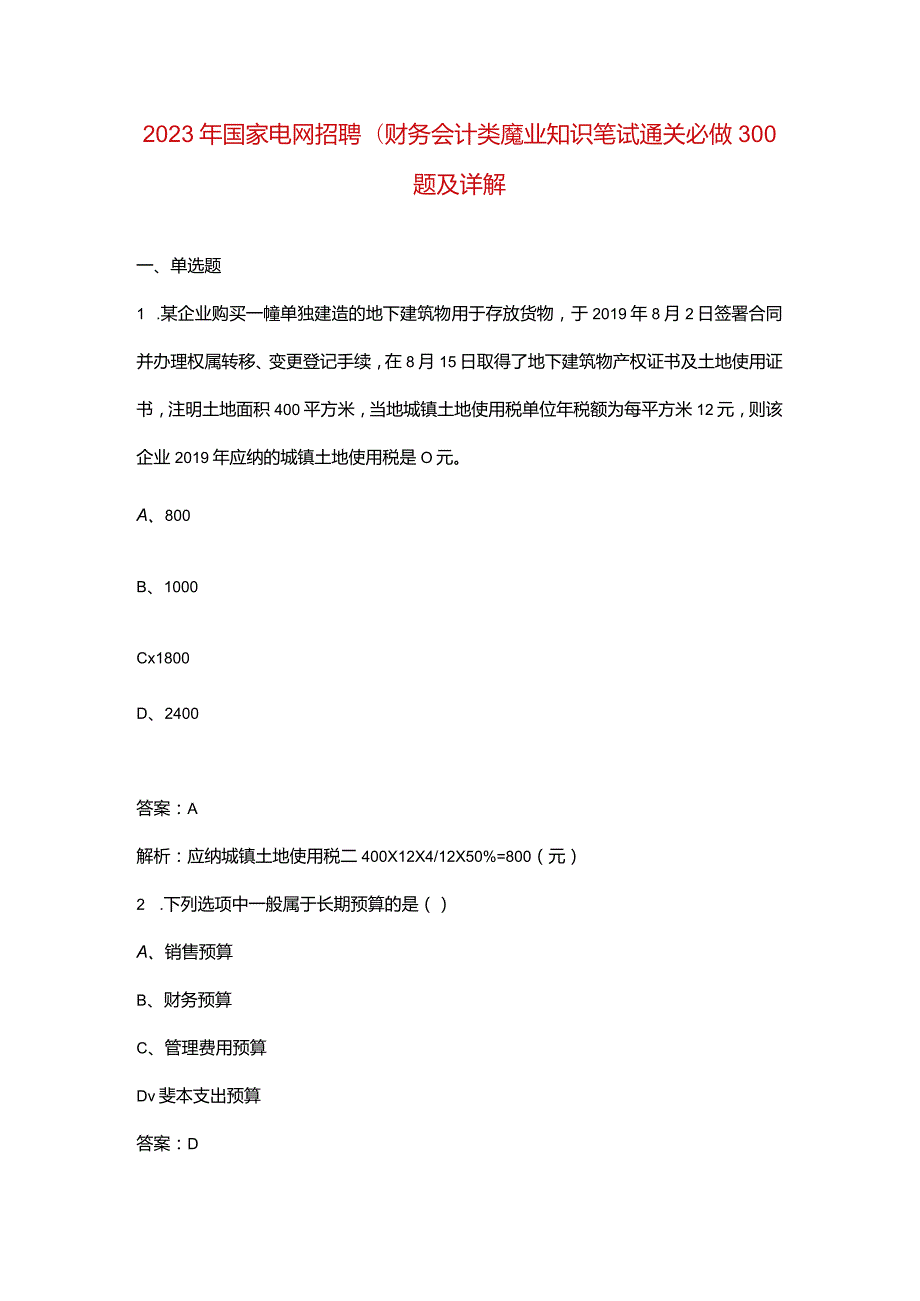 2023年国家电网招聘（财务会计类魔业知识笔试通关必做300题及详解

一、单选题

1 .某企业购买一幢单独建造的地下建筑物用于存放货物，于2019年8月2日签署合同并办理权属转移、变更登记手续，在8月15日取得了地下建筑物产权证书及土地使用证书，注明土地面积400平方米，当地城镇土地使用税单位年税额为每平方米12元，则该企业2019年应纳的城镇土地使用税是O元。

A、800

B、1000

Cx1800

D、2400

答案：A

解析：应纳城镇土地使用税二400X12X4/12X50%=800（元）

2 .下列选项中一般属于长期预算的是（）

A、销售预算

B、财务预算

C、管理费用预算

Dv斐本支出预算

答案：D